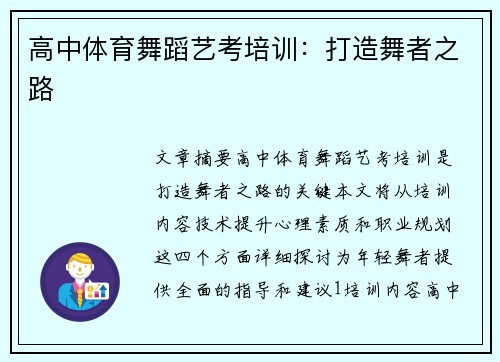 高中体育舞蹈艺考培训：打造舞者之路

文章摘要高中体育舞蹈艺考培训是打造舞者之路的关键本文将从培训内容技术提升心理素质和职业规划这四个方面详细探讨为年轻舞者提供全面的指导和建议1培训内容高中